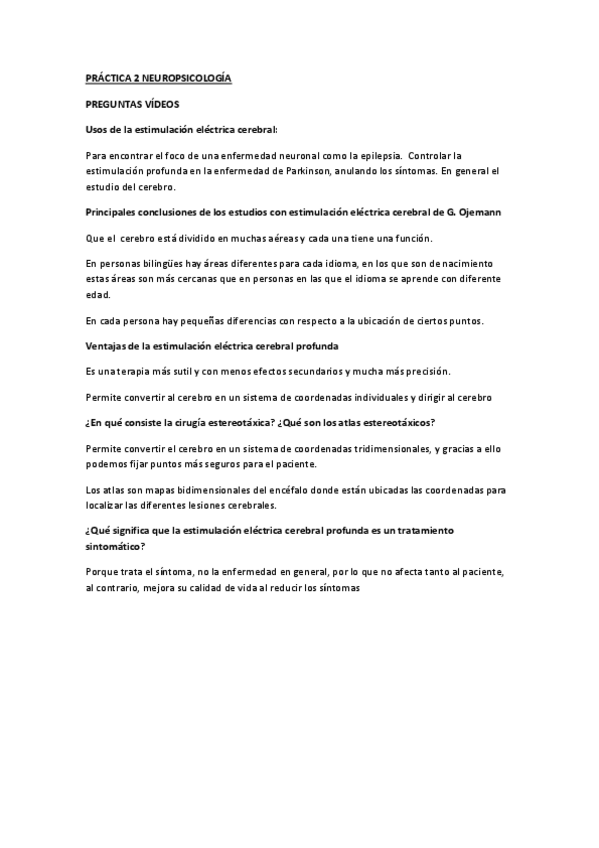 PRÁCTICA 2 NEUROPSICOLOGÍA

PREGUNTAS VÍDEOS

Usos de la estimulación eléctrica cerebral:

Para encontrar el foco de una enfermedad neuronal como la epilepsia. Controlar la estimulación profunda en la enfermedad de Parkinson, anulando los síntomas. En general el estudio del cerebro.

Principales conclusiones de los estudios con estimulación eléctrica cerebral de G. Ojemann

Que el cerebro está dividido en muchas aéreas y cada una tiene una función.

En personas bilingües hay áreas diferentes para cada idioma, en los que son de nacimiento estas áreas son más cercanas que en personas en las que el idioma se aprende con diferente edad.

En cada persona hay pequeñas diferencias con respecto a la ubicación de ciertos puntos.

Ventajas de la estimulación eléctrica cerebral profunda

Es una terapia más sutil y con menos efectos secundarios y mucha más precisión.

Permite convertir al cerebro en un sistema de coordenadas individuales y dirigir al cerebro

¿En qué consiste la cirugía estereotáxica? ¿Qué son los atlas estereotáxicos?

Permite convertir el cerebro en un sistema de coordenadas tridimensionales, y gracias a ello podemos fijar puntos más seguros para el paciente.

Los atlas son mapas bidimensionales del encéfalo donde están ubicadas las coordenadas para localizar las diferentes lesiones cerebrales.

¿Qué significa que la estimulación eléctrica cerebral profunda es un tratamiento sintomático?

Porque trata el síntoma, no la enfermedad en general, por lo que no afecta tanto al paciente, al contrario, mejora su calidad de vida al reducir los síntomas